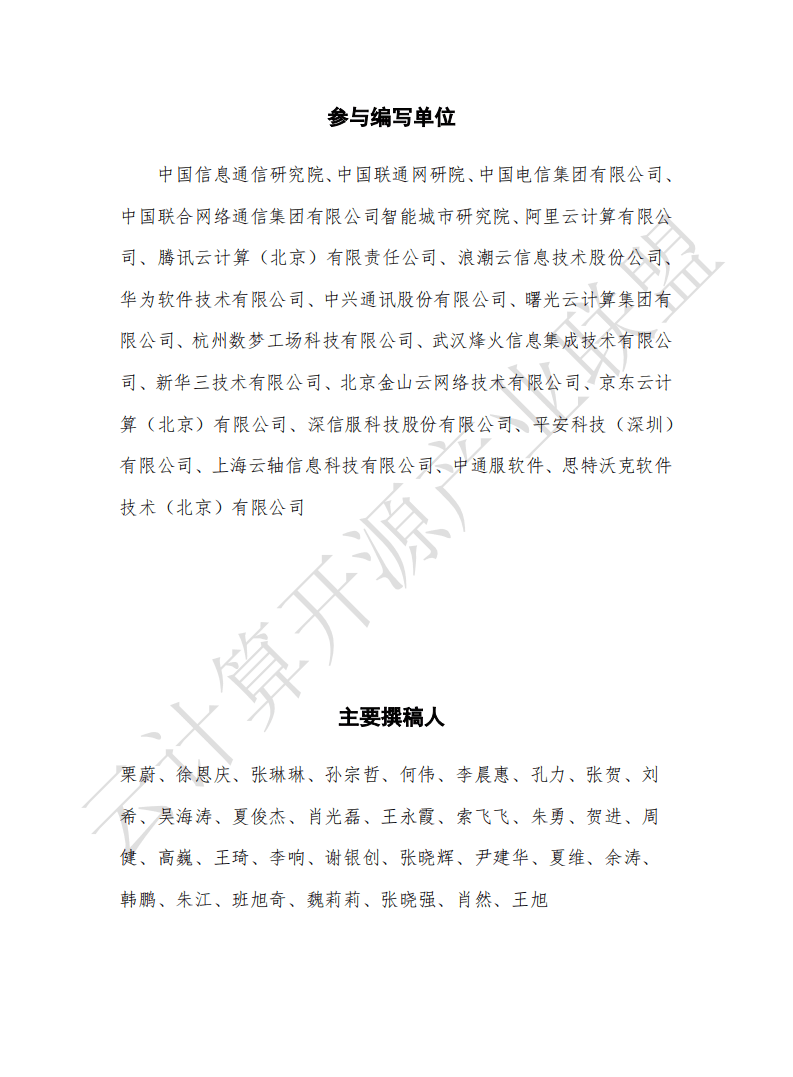 参与编写单位

中国信息通信研究院、中国联通网研院、中国电信集团有限公司、中国联合网络通信集团有限公司智能城市研究院、阿里云计算有限公司、腾讯云计算（北京）有限责任公司、浪潮云信息技术股份公司、华为软件技术有限公司、中兴通讯股份有限公司、曙光云计算集团有限公司、杭州数梦工场科技有限公司、武汉烽火信息集成技术有限公司、新华三技术有限公司、北京金山云网络技术有限公司、京东云计算（北京）有限公司、深信服科技股份有限公司、平安科技（深圳）有限公司、上海云轴信息科技有限公司、中通服软件、思特沃克软件技术（北京）有限公司

主要撰稿人

栗蔚、徐恩庆、张琳琳、孙宗哲、何伟、李晨惠、孔力、张贺、刘希、吴海涛、夏俊杰、肖光磊、王永霞、索飞飞、朱勇、贺进、周健、高巍、王琦、李响、谢银创、张晓辉、尹建华、夏维、余涛、韩鹏、朱江、班旭奇、魏莉莉、张晓强、肖然、王旭

云计算开源产业联盟